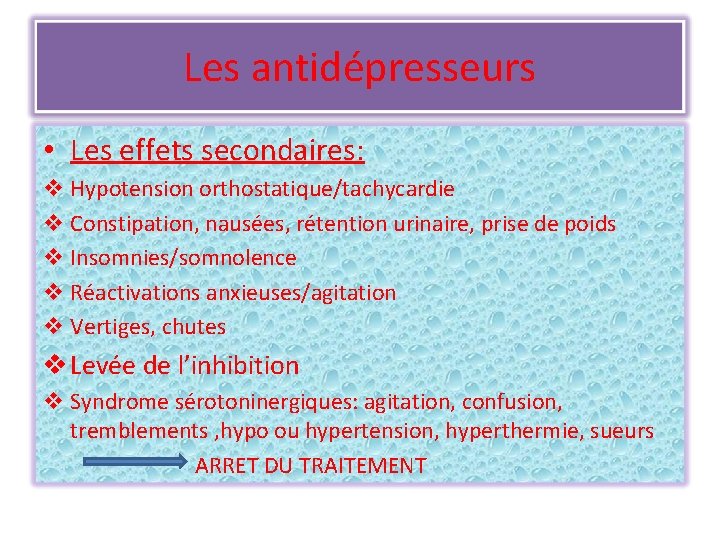 Les antidépresseurs

• Les effets secondaires:

❖ Hypotension orthostatique/tachycardie

❖ Constipation, nausées, rétention urinaire, prise de poids

❖ Insomnies/somnolence

❖ Réactivations anxieuses/agitation

❖ Vertiges, chutes

❖ Levée de l'inhibition

❖ Syndrome sérotoninergiques: agitation, confusion, tremblements ,hypo ou hypertension, hyperthermie, sueurs

ARRET DU TRAITEMENT